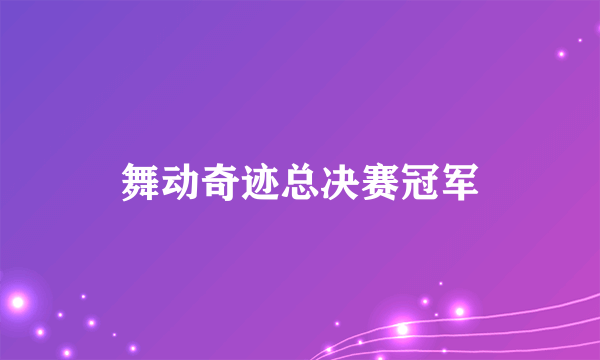 舞动奇迹总决赛冠军